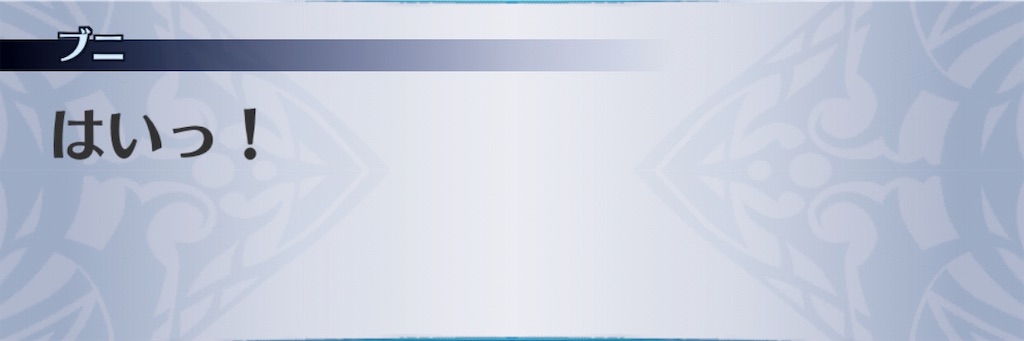 ブニ

はいっ！